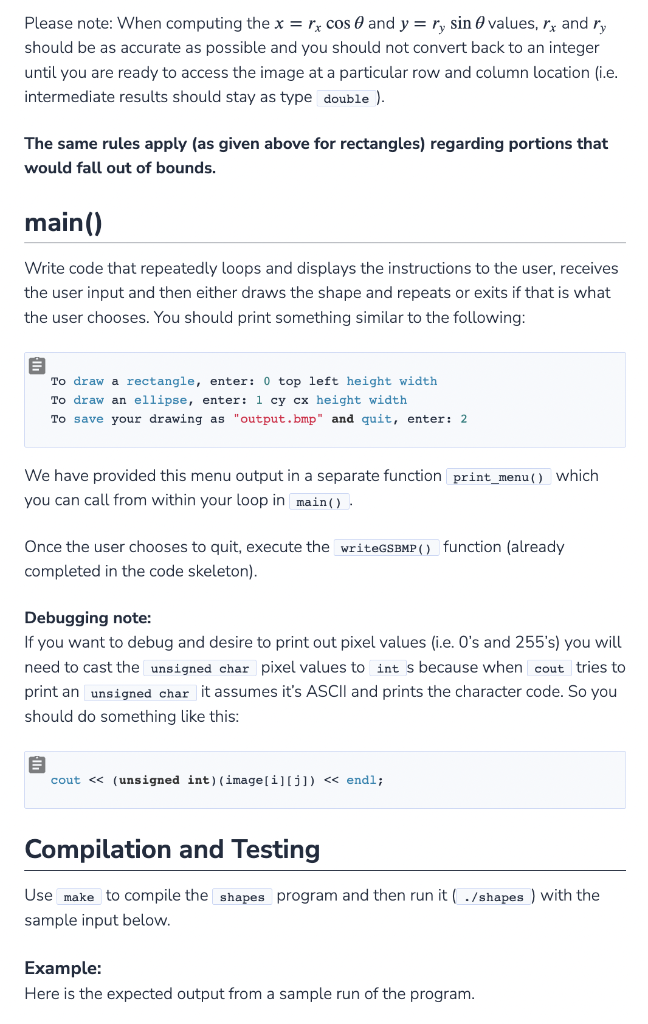 Please note: When computing the $x = r_x \cos\theta$ and $y = r_y \sin\theta$ values, $r_x$ and $r_y$ should be as accurate as possible and you should not convert back to an integer until you are ready to access the image at a particular row and column location (i.e. intermediate results should stay as type double ).

The same rules apply (as given above for rectangles) regarding portions that would fall out of bounds.

main()

Write code that repeatedly loops and displays the instructions to the user, receives the user input and then either draws the shape and repeats or exits if that is what the user chooses. You should print something similar to the following:

To draw a rectangle, enter: 0 top left height width
To draw an ellipse, enter: 1 cy cx height width
To save your drawing as "output.bmp" and quit, enter: 2

We have provided this menu output in a separate function print_menu() which you can call from within your loop in main() .

Once the user chooses to quit, execute the writeGSBMP() function (already completed in the code skeleton).

Debugging note:
If you want to debug and desire to print out pixel values (i.e. 0's and 255's) you will need to cast the unsigned char pixel values to int s because when cout tries to print an unsigned char it assumes it's ASCII and prints the character code. So you should do something like this:

cout << (unsigned int)(image[i][j]) << endl;

Compilation and Testing

Use make to compile the shapes program and then run it ( ./shapes ) with the sample input below.

Example:
Here is the expected output from a sample run of the program.